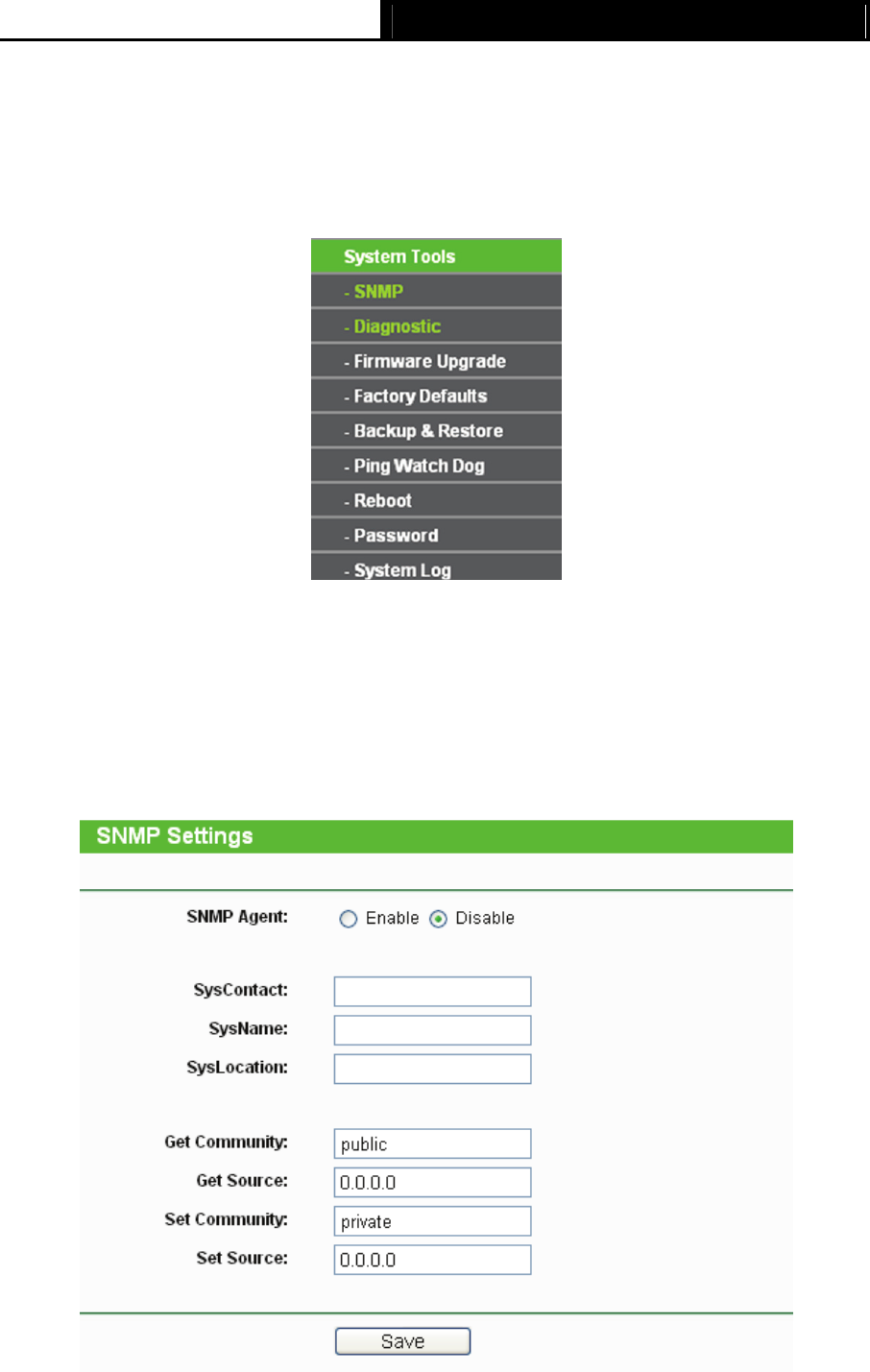 System Tools
- SNMP
- Diagnostic
- Firmware Upgrade
- Factory Defaults
- Backup & Restore
- Ping Watch Dog
- Reboot
- Password
- System Log

SNMP Settings

SNMP Agent: Enable Disable

SysContact:
SysName:
SysLocation:

Get Community: public
Get Source: 0.0.0.0
Set Community: private
Set Source: 0.0.0.0

Save